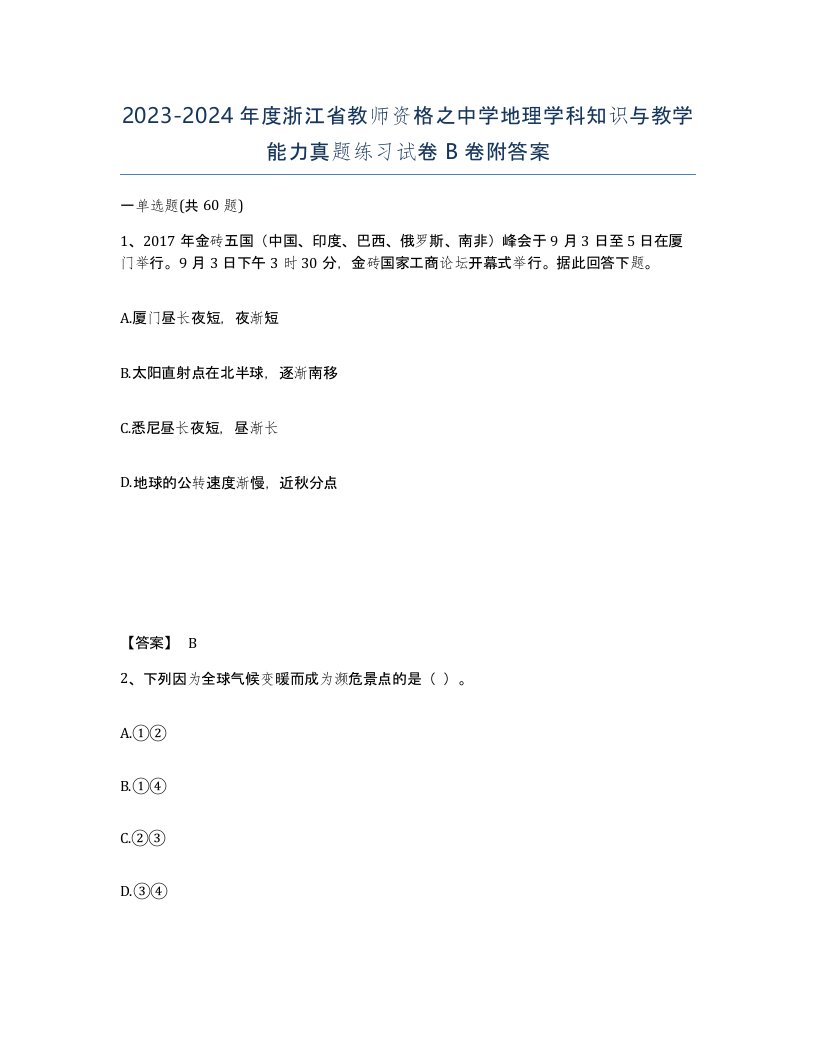 2023-2024年度浙江省教师资格之中学地理学科知识与教学能力真题练习试卷B卷附答案

一单选题(共60题)

1、2017年金砖五国（中国、印度、巴西、俄罗斯、南非）峰会于9月3日至5日在厦门举行。9月3日下午3时30分，金砖国家工商论坛开幕式举行。据此回答下题。

A.厦门昼长夜短，夜渐短

B.太阳直射点在北半球，逐渐南移

C.悉尼昼长夜短，昼渐长

D.地球的公转速度渐慢，近秋分点

【答案】 B

2、下列因为全球气候变暖而成为濒危景点的是（ ）。

A.①②

B.①④

C.②③

D.③④